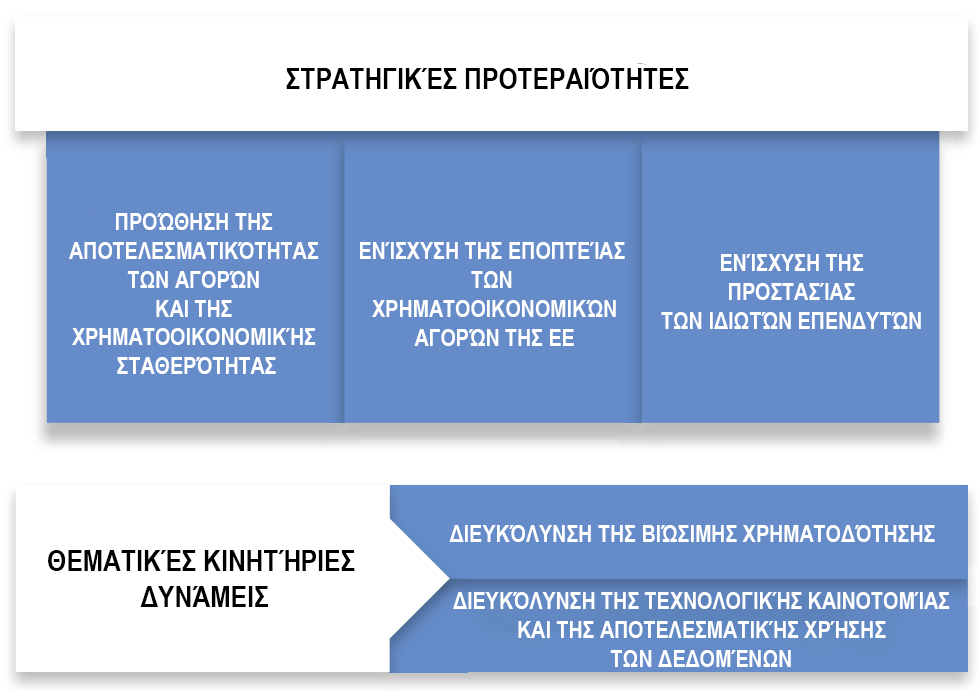 ΣΤΡΑΤΗΓΙΚΈΣ ΠΡΟΤΕΡΑΙΌΤΗΤΕΣ

ΠΡΟΏΘΗΣΗ ΤΗΣ ΑΠΟΤΕΛΕΣΜΑΤΙΚΌΤΗΤΑΣ ΤΩΝ ΑΓΟΡΏΝ ΚΑΙ ΤΗΣ ΧΡΗΜΑΤΟΟΙΚΟΝΟΜΙΚΉΣ ΣΤΑΘΕΡΌΤΗΤΑΣ

ΕΝΊΣΧΥΣΗ ΤΗΣ ΕΠΟΠΤΕΊΑΣ ΤΩΝ ΧΡΗΜΑΤΟΟΙΚΟΝΟΜΙΚΏΝ ΑΓΟΡΏΝ ΤΗΣ ΕΕ

ΕΝΊΣΧΥΣΗ ΤΗΣ ΠΡΟΣΤΑΣΊΑΣ ΤΩΝ ΙΔΙΩΤΏΝ ΕΠΕΝΔΥΤΏΝ

ΘΕΜΑΤΙΚΈΣ ΚΙΝΗΤΉΡΙΕΣ ΔΥΝΆΜΕΙΣ

ΔΙΕΥΚΌΛΥΝΣΗ ΤΗΣ ΒΙΏΣΙΜΗΣ ΧΡΗΜΑΤΟΔΌΤΗΣΗΣ

ΔΙΕΥΚΌΛΥΝΣΗ ΤΗΣ ΤΕΧΝΟΛΟΓΙΚΉΣ ΚΑΙΝΟΤΟΜΊΑΣ ΚΑΙ ΤΗΣ ΑΠΟΤΕΛΕΣΜΑΤΙΚΉΣ ΧΡΉΣΗΣ ΤΩΝ ΔΕΔΟΜΈΝΩΝ